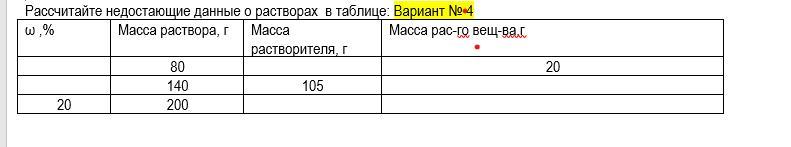 Рассчитайте недостающие данные о растворах в таблице: Вариант №4

| ω ,% | Масса раствора, г | Масса растворителя, г | Масса рас-го вещ-ва,г |
|---|---|---|---|
| | 80 | | 20 |
| | 140 | 105 | |
| 20 | 200 | | |